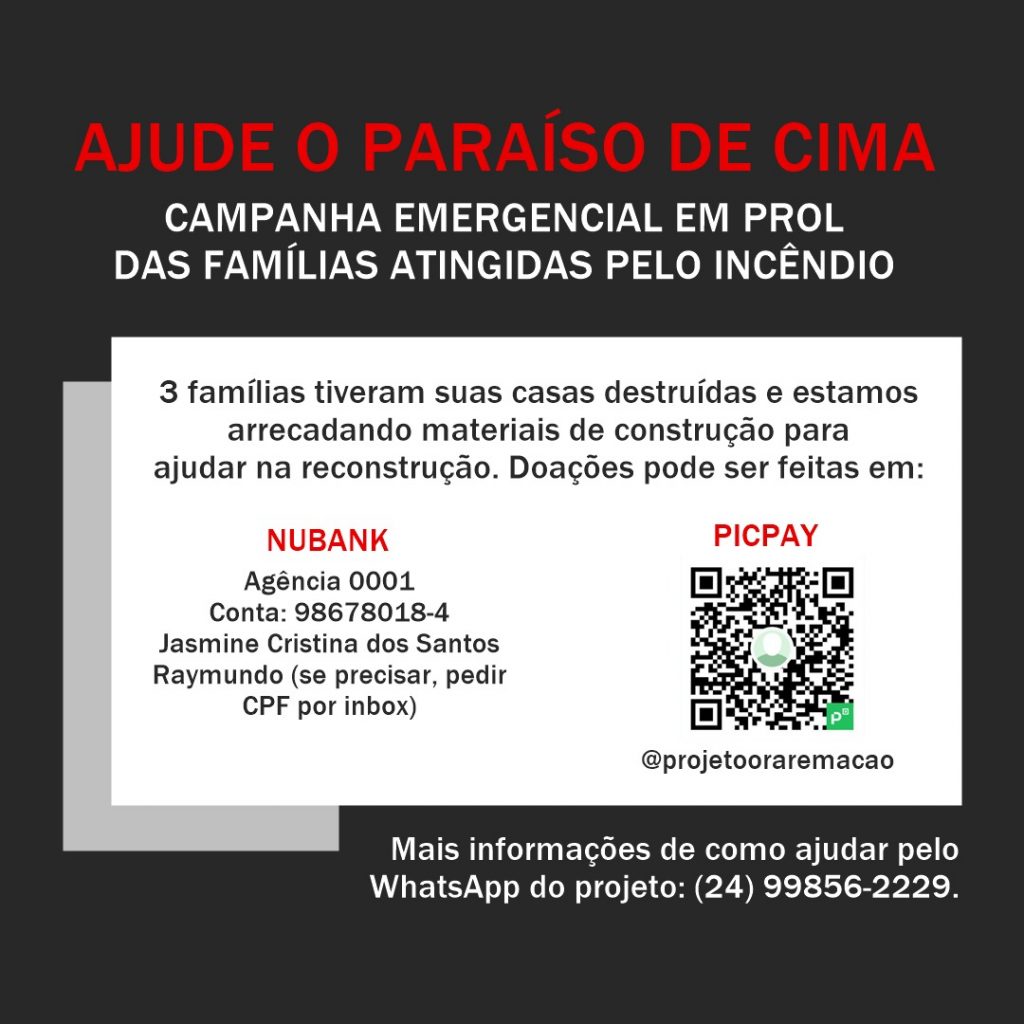 AJUDE O PARAÍSO DE CIMA

CAMPANHA EMERGENCIAL EM PROL DAS FAMÍLIAS ATINGIDAS PELO INCÊNDIO

3 famílias tiveram suas casas destruídas e estamos arrecadando materiais de construção para ajudar na reconstrução. Doações pode ser feitas em:

NUBANK

Agência 0001
Conta: 98678018-4
Jasmine Cristina dos Santos Raymundo (se precisar, pedir CPF por inbox)

PICPAY

@projetooraremacao

Mais informações de como ajudar pelo WhatsApp do projeto: (24) 99856-2229.